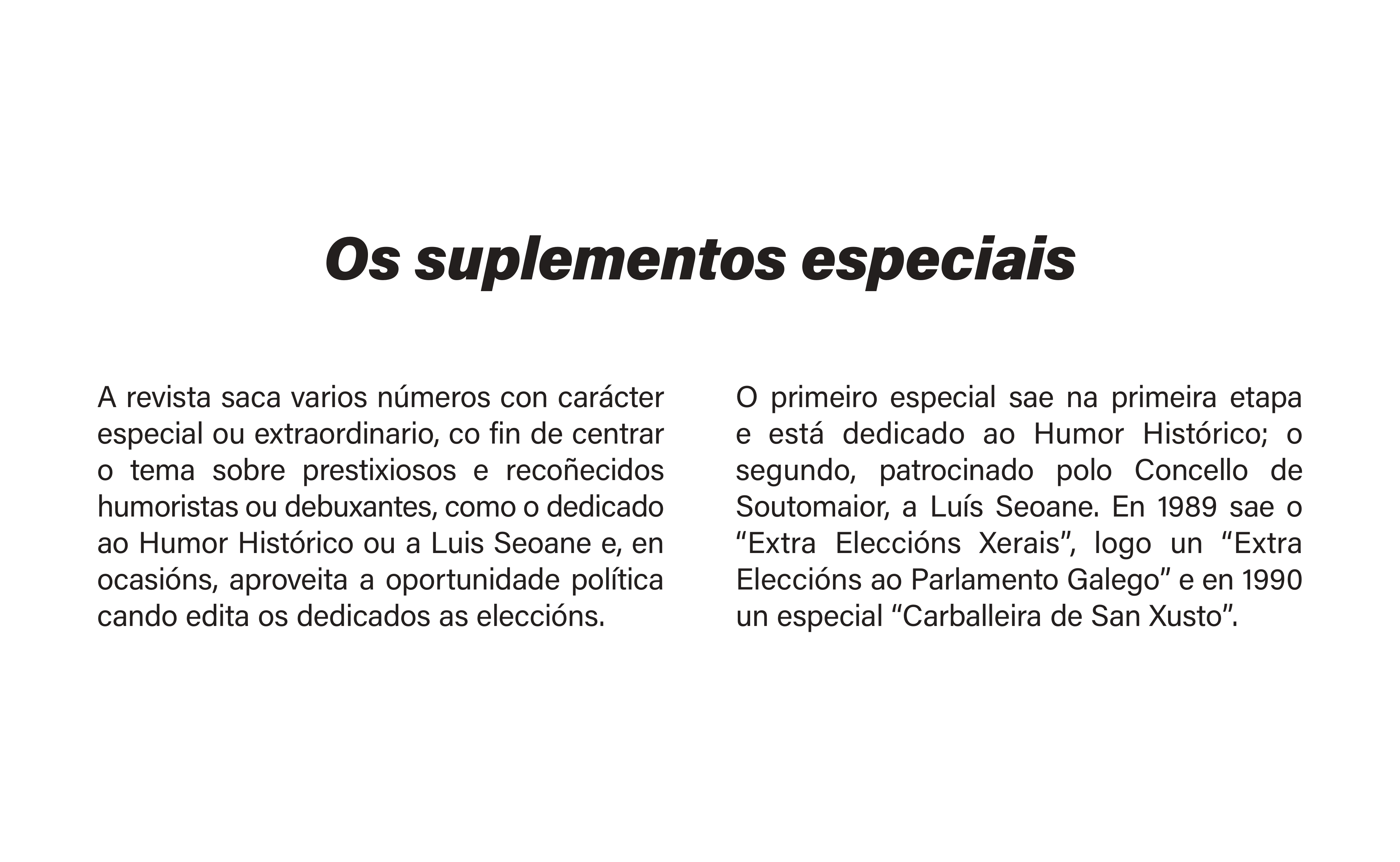 Os suplementos especiais

A revista saca varios números con carácter especial ou extraordinario, co fin de centrar o tema sobre prestixiosos e recoñecidos humoristas ou debuxantes, como o dedicado ao Humor Histórico ou a Luis Seoane e, en ocasións, aproveita a oportunidade política cando edita os dedicados as eleccións.

O primeiro especial sae na primeira etapa e está dedicado ao Humor Histórico; o segundo, patrocinado polo Concello de Soutomaior, a Luís Seoane. En 1989 sae o “Extra Eleccións Xerais”, logo un “Extra Eleccións ao Parlamento Galego” e en 1990 un especial “Carballeira de San Xusto”.